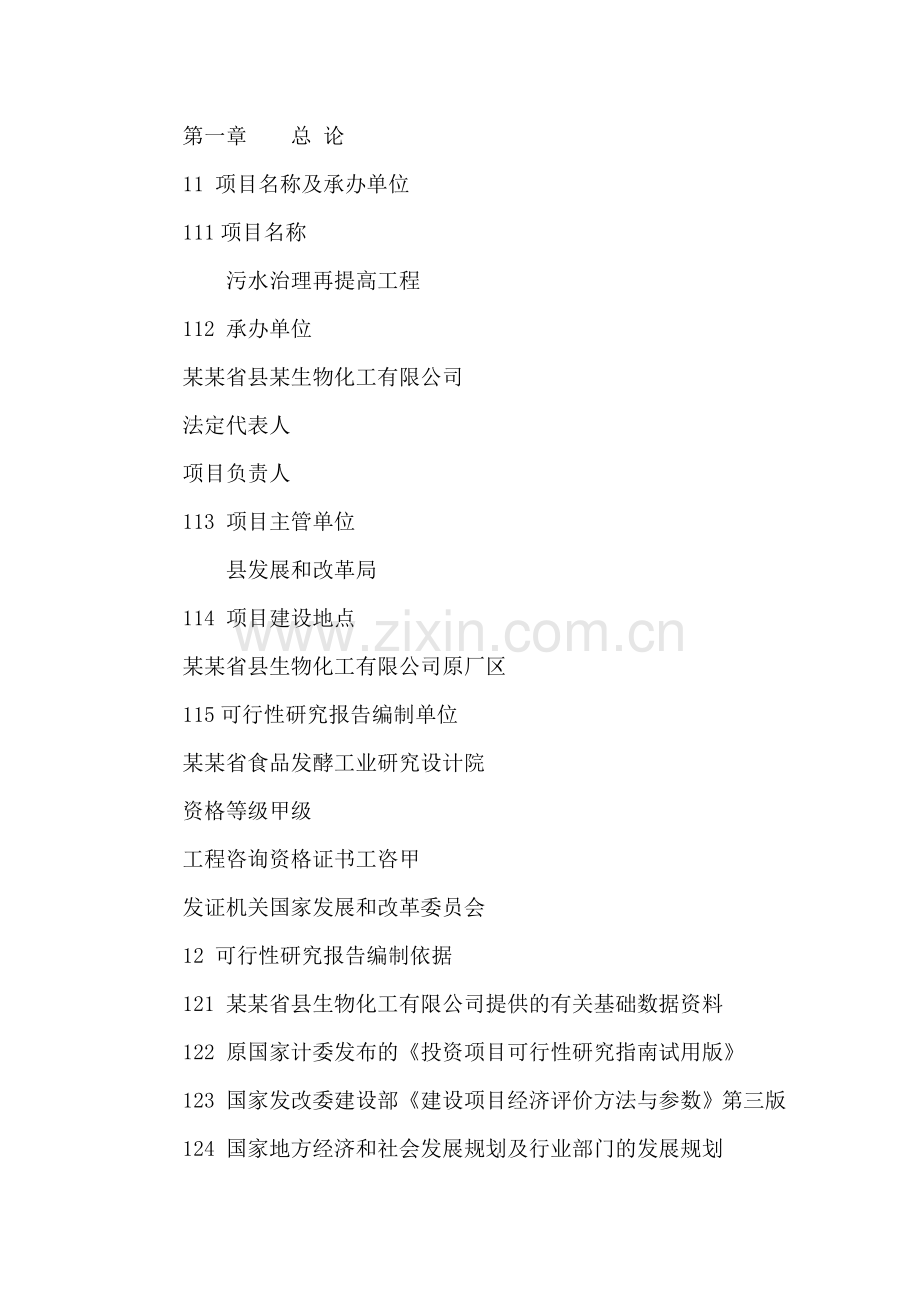 第一章 总 论

11 项目名称及承办单位

111项目名称

污水治理再提高工程

112 承办单位

某某省县某生物化工有限公司

法定代表人

项目负责人

113 项目主管单位

县发展和改革局

114 项目建设地点

某某省县生物化工有限公司原厂区

115可行性研究报告编制单位

某某省食品发酵工业研究设计院

资格等级甲级

工程咨询资格证书工咨甲

发证机关国家发展和改革委员会

12 可行性研究报告编制依据

121 某某省县生物化工有限公司提供的有关基础数据资料

122 原国家计委发布的《投资项目可行性研究指南试用版》

123 国家发改委建设部《建设项目经济评价方法与参数》第三版

124 国家地方经济和社会发展规划及行业部门的发展规划

www.zixin.com.cn